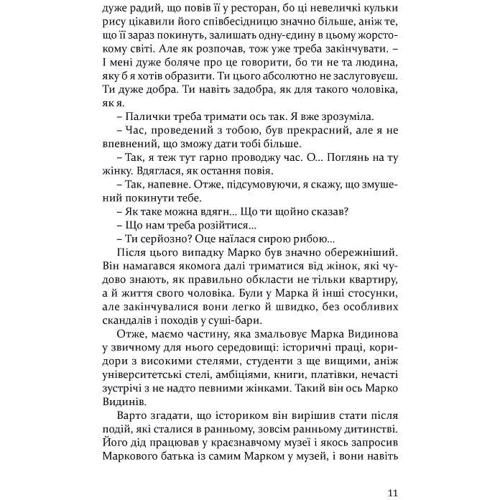 дуже радий, що повів її у ресторан, бо ці невеличкі кульки рису цікавили його співбесідницю значно більше, аніж те, що її зараз покинуть, залишать одну-єдину в цьому жорстокому світі. Але як розпочав, тож уже треба закінчувати. – І мені дуже боляче про це говорити, бо ти не та людина, яку б я хотів образити. Ти цього абсолютно не заслуговуєш. Ти дуже добра. Ти навіть задобра, як для такого чоловіка, як я.

– Палички треба тримати ось так. Я вже зрозуміла.

– Час, проведений з тобою, був прекрасний, але я не впевнений, що зможу дати тобі більше.

– Так, я теж тут гарно проводжу час. О... Поглянь на ту жінку. Вдяглася, як остання повія.

– Так, напевне. Отже, підсумовуючи, я скажу, що змушений покинути тебе.

– Як таке можна вдягн... Що ти щойно сказав?

– Що нам треба розійтися...

– Ти серйозно? Оце наїлася сирою рибою...

Після цього випадку Марко був значно обережніший. Він намагався якомога далі триматися від жінок, які чудово знають, як правильно обкласти не тільки квартиру, а й життя свого чоловіка. Були у Марка й інші стосунки, але закінчувалися вони легко й швидко, без особливих скандалів і походів у суші-бари.

Отже, маємо частину, яка змальовує Марка Видинова у звичному для нього середовищі: історичні праці, коридори з високими стелями, студенти з ще вищими, аніж університетські стелі, амбіціями, книги, платівки, нечасті зустрічі з не надто певними жінками. Такий він ось Марко Видинів.

Варто згадати, що істориком він вирішив стати після подій, які сталися в ранньому, зовсім ранньому дитинстві. Його дід працював у краєзнавчому музеї і якось запросив Маркового батька із самим Марком у музей, і вони навіть

11